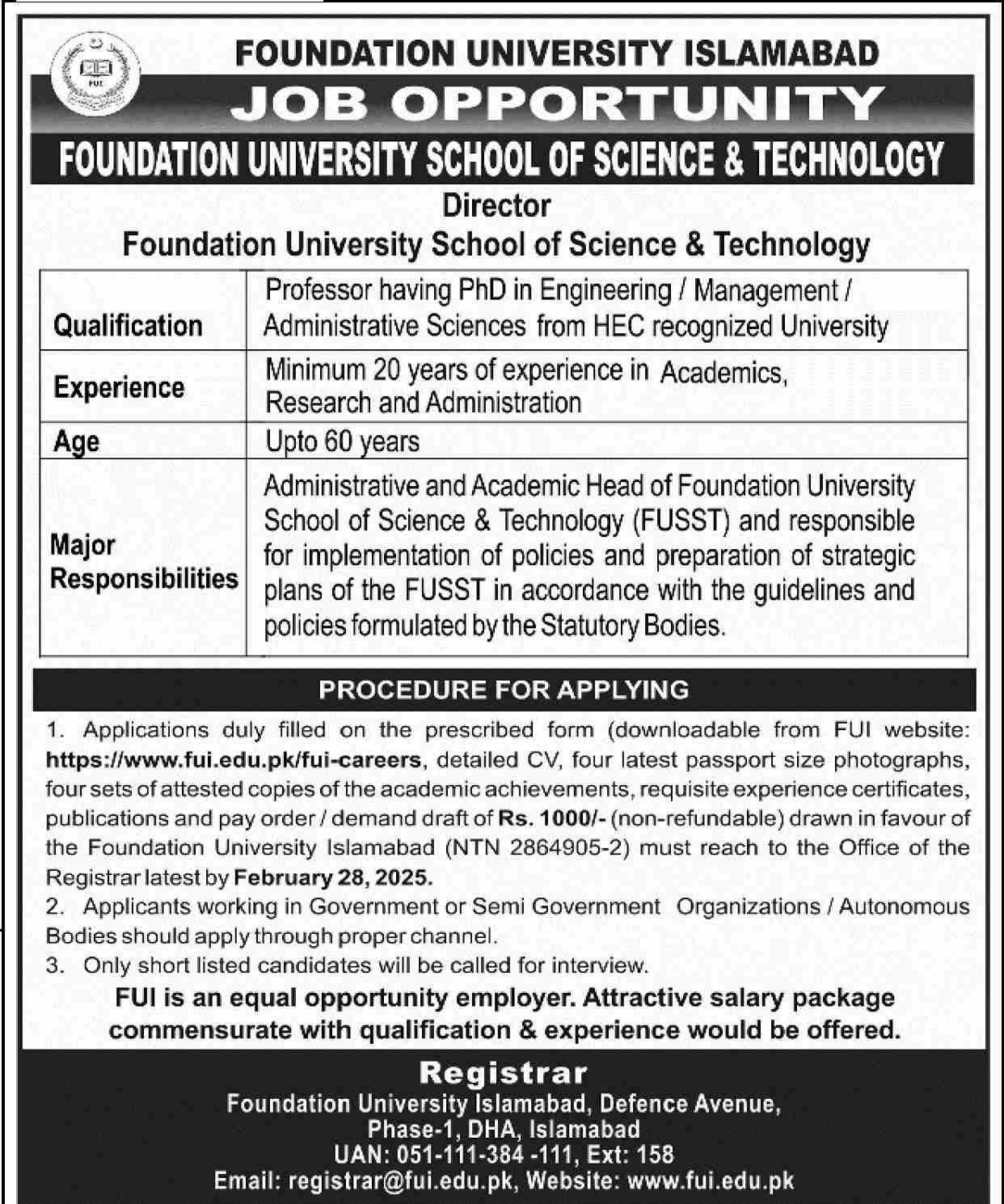 FUI

FOUNDATION UNIVERSITY ISLAMABAD

JOB OPPORTUNITY

FOUNDATION UNIVERSITY SCHOOL OF SCIENCE & TECHNOLOGY

Director

Foundation University School of Science & Technology

| | |
|---|---|
| Qualification | Professor having PhD in Engineering / Management / Administrative Sciences from HEC recognized University |
| Experience | Minimum 20 years of experience in Academics, Research and Administration |
| Age | Upto 60 years |
| Major Responsibilities | Administrative and Academic Head of Foundation University School of Science & Technology (FUSST) and responsible for implementation of policies and preparation of strategic plans of the FUSST in accordance with the guidelines and policies formulated by the Statutory Bodies. |

PROCEDURE FOR APPLYING

1. Applications duly filled on the prescribed form (downloadable from FUI website: https://www.fui.edu.pk/fui-careers, detailed CV, four latest passport size photographs, four sets of attested copies of the academic achievements, requisite experience certificates, publications and pay order / demand draft of Rs. 1000/- (non-refundable) drawn in favour of the Foundation University Islamabad (NTN 2864905-2) must reach to the Office of the Registrar latest by February 28, 2025.
2. Applicants working in Government or Semi Government Organizations / Autonomous Bodies should apply through proper channel.
3. Only short listed candidates will be called for interview.

FUI is an equal opportunity employer. Attractive salary package commensurate with qualification & experience would be offered.

Registrar
Foundation University Islamabad, Defence Avenue, Phase-1, DHA, Islamabad
UAN: 051-111-384 -111, Ext: 158
Email: registrar@fui.edu.pk, Website: www.fui.edu.pk